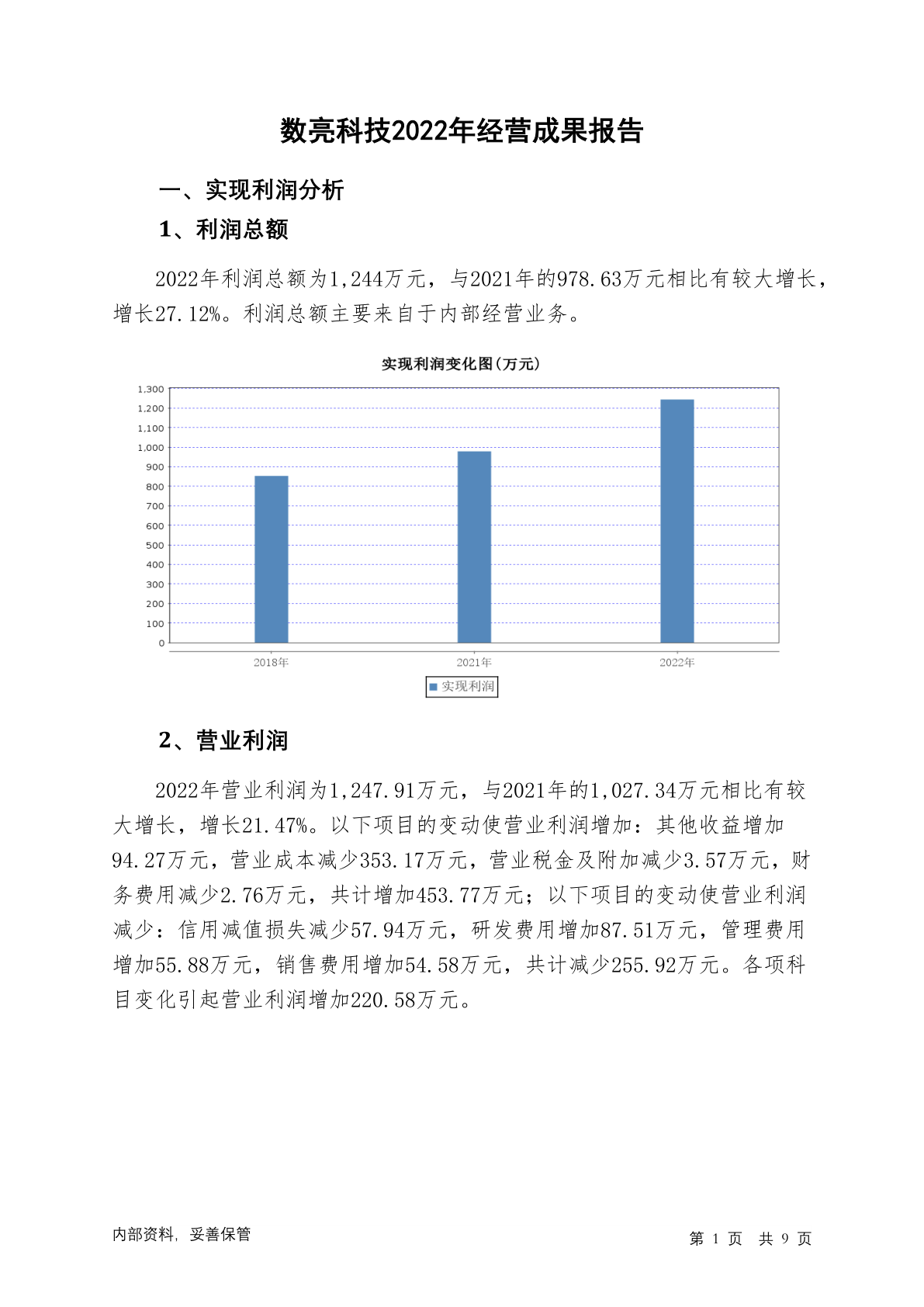 数亮科技2022年经营成果报告

一、实现利润分析

1、利润总额

2022年利润总额为1,244万元，与2021年的978.63万元相比有较大增长，增长27.12%。利润总额主要来自于内部经营业务。

实现利润变化图(万元)

1,300
1,200
1,100
1,000
900
800
700
600
500
400
300
200
100
0

2018年
2021年
2022年

实现利润

2、营业利润

2022年营业利润为1,247.91万元，与2021年的1,027.34万元相比有较大增长，增长21.47%。以下项目的变动使营业利润增加：其他收益增加94.27万元，营业成本减少353.17万元，营业税金及附加减少3.57万元，财务费用减少2.76万元，共计增加453.77万元；以下项目的变动使营业利润减少：信用减值损失减少57.94万元，研发费用增加87.51万元，管理费用增加55.88万元，销售费用增加54.58万元，共计减少255.92万元。各项科目变化引起营业利润增加220.58万元。

内部资料，妥善保管

第 1 页 共 9 页